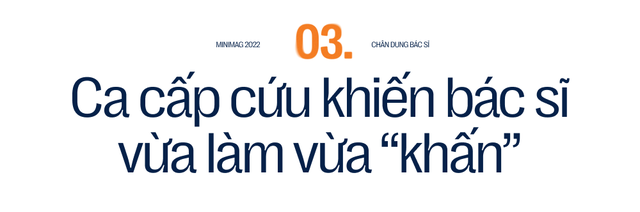 MINIMAG 2022

03.

CHÂN DUNG BÁC SĨ

Ca cấp cứu khiến bác sĩ vừa làm vừa “khấn”